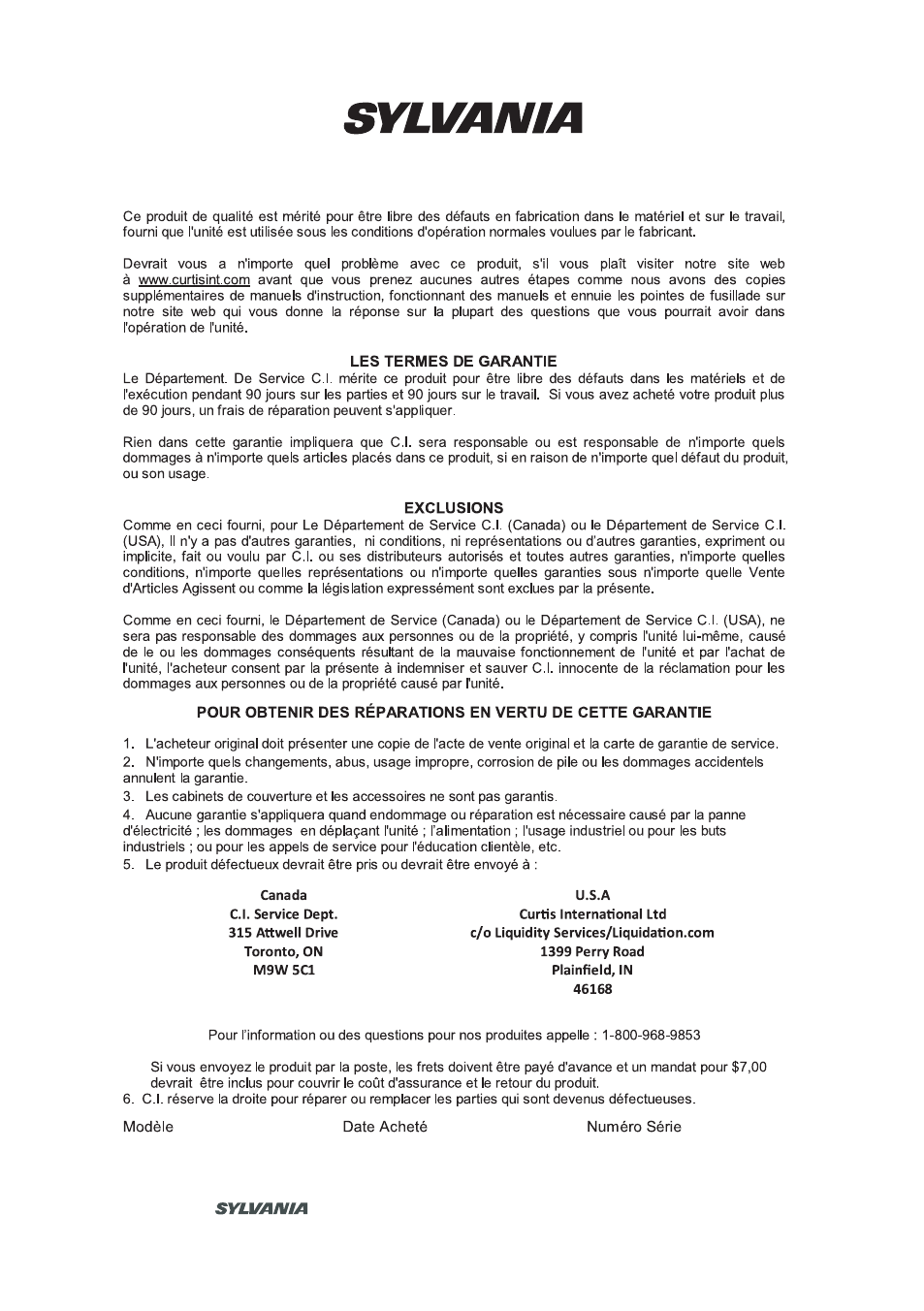 SYLVANIA

Ce produit de qualité est mérité pour être libre des défauts en fabrication dans le matériel et sur le travail, fourni que l'unité est utilisée sous les conditions d'opération normales voulues par le fabricant.

Devrait vous a n'importe quel problème avec ce produit, s'il vous plaît visiter notre site web à www.curtisint.com avant que vous prenez aucunes autres étapes comme nous avons des copies supplémentaires de manuels d'instruction, fonctionnant des manuels et ennuie les pointes de fusillade sur notre site web qui vous donne la réponse sur la plupart des questions que vous pourrait avoir dans l'opération de l'unité.

LES TERMES DE GARANTIE

Le Département. De Service C.I. mérite ce produit pour être libre des défauts dans les matériels et de l'exécution pendant 90 jours sur les parties et 90 jours sur le travail. Si vous avez acheté votre produit plus de 90 jours, un frais de réparation peuvent s'appliquer.

Rien dans cette garantie impliquera que C.I. sera responsable ou est responsable de n'importe quels dommages à n'importe quels articles placés dans ce produit, si en raison de n'importe quel défaut du produit, ou son usage.

EXCLUSIONS

Comme en ceci fourni, pour Le Département de Service C.I. (Canada) ou le Département de Service C.I. (USA), Il n'y a pas d'autres garanties, ni conditions, ni représentations ou d'autres garanties, expriment ou implicite, fait ou voulu par C.I. ou ses distributeurs autorisés et toutes autres garanties, n'importe quelles conditions, n'importe quelles représentations ou n'importe quelles garanties sous n'importe quelle Vente d'Articles Agissent ou comme la législation expressément sont exclues par la présente.

Comme en ceci fourni, le Département de Service (Canada) ou le Département de Service C.I. (USA), ne sera pas responsable des dommages aux personnes ou de la propriété, y compris l'unité lui-même, causé de le ou les dommages conséquents résultant de la mauvaise fonctionnement de l'unité et par l'achat de l'unité, l'acheteur consent par la présente à indemniser et sauver C.I. innocente de la réclamation pour les dommages aux personnes ou de la propriété causé par l'unité.

POUR OBTENIR DES RÉPARATIONS EN VERTU DE CETTE GARANTIE

1. L'acheteur original doit présenter une copie de l'acte de vente original et la carte de garantie de service.
2. N'importe quels changements, abus, usage impropre, corrosion de pile ou les dommages accidentels annulent la garantie.
3. Les cabinets de couverture et les accessoires ne sont pas garantis.
4. Aucune garantie s'appliquera quand endommage ou réparation est nécessaire causé par la panne d'électricité ; les dommages en déplaçant l'unité ; l'alimentation ; l'usage industriel ou pour les buts industriels ; ou pour les appels de service pour l'éducation clientèle, etc.
5. Le produit défectueux devrait être pris ou devrait être envoyé à :

Canada
C.I. Service Dept.
315 Attwell Drive
Toronto, ON
M9W 5C1

U.S.A
Curtis International Ltd
c/o Liquidity Services/Liquidation.com
1399 Perry Road
Plainfield, IN
46168

Pour l'information ou des questions pour nos produites appelle : 1-800-968-9853

Si vous envoyez le produit par la poste, les frets doivent être payé d'avance et un mandat pour $7,00 devrait être inclus pour couvrir le coût d'assurance et le retour du produit.
6. C.I. réserve la droite pour réparer ou remplacer les parties qui sont devenus défectueuses.

Modèle Date Acheté Numéro Série

SYLVANIA